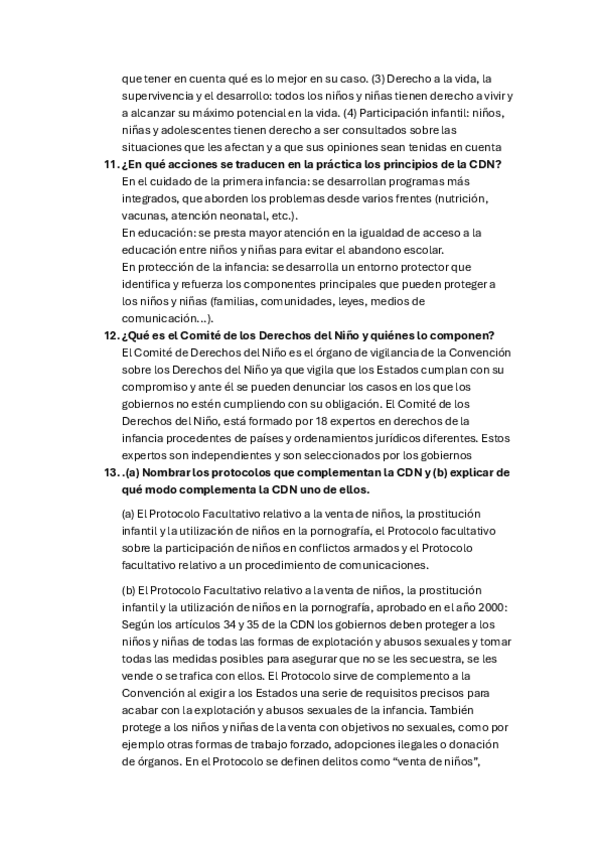 que tener en cuenta qué es lo mejor en su caso. (3) Derecho a la vida, la supervivencia y el desarrollo: todos los niños y niñas tienen derecho a vivir y a alcanzar su máximo potencial en la vida. (4) Participación infantil: niños, niñas y adolescentes tienen derecho a ser consultados sobre las situaciones que les afectan y a que sus opiniones sean tenidas en cuenta

11. ¿En qué acciones se traducen en la práctica los principios de la CDN?

En el cuidado de la primera infancia: se desarrollan programas más integrados, que aborden los problemas desde varios frentes (nutrición, vacunas, atención neonatal, etc.).
En educación: se presta mayor atención en la igualdad de acceso a la educación entre niños y niñas para evitar el abandono escolar.
En protección de la infancia: se desarrolla un entorno protector que identifica y refuerza los componentes principales que pueden proteger a los niños y niñas (familias, comunidades, leyes, medios de comunicación…).

12. ¿Qué es el Comité de los Derechos del Niño y quiénes lo componen?

El Comité de Derechos del Niño es el órgano de vigilancia de la Convención sobre los Derechos del Niño ya que vigila que los Estados cumplan con su compromiso y ante él se pueden denunciar los casos en los que los gobiernos no estén cumpliendo con su obligación. El Comité de los Derechos del Niño, está formado por 18 expertos en derechos de la infancia procedentes de países y ordenamientos jurídicos diferentes. Estos expertos son independientes y son seleccionados por los gobiernos

13. .(a) Nombrar los protocolos que complementan la CDN y (b) explicar de qué modo complementa la CDN uno de ellos.

(a) El Protocolo Facultativo relativo a la venta de niños, la prostitución infantil y la utilización de niños en la pornografía, el Protocolo facultativo sobre la participación de niños en conflictos armados y el Protocolo facultativo relativo a un procedimiento de comunicaciones.

(b) El Protocolo Facultativo relativo a la venta de niños, la prostitución infantil y la utilización de niños en la pornografía, aprobado en el año 2000: Según los artículos 34 y 35 de la CDN los gobiernos deben proteger a los niños y niñas de todas las formas de explotación y abusos sexuales y tomar todas las medidas posibles para asegurar que no se les secuestra, se les vende o se trafica con ellos. El Protocolo sirve de complemento a la Convención al exigir a los Estados una serie de requisitos precisos para acabar con la explotación y abusos sexuales de la infancia. También protege a los niños y niñas de la venta con objetivos no sexuales, como por ejemplo otras formas de trabajo forzado, adopciones ilegales o donación de órganos. En el Protocolo se definen delitos como “venta de niños”,